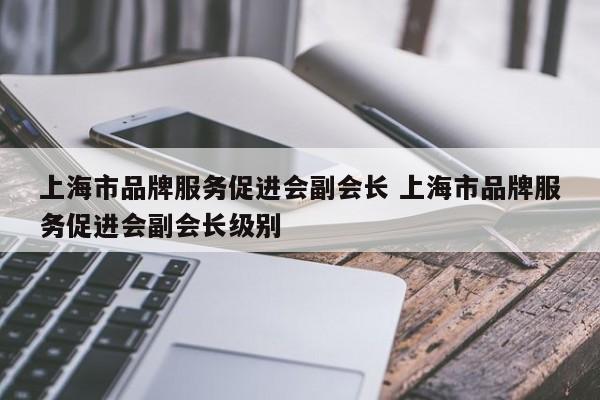 上海市品牌服务促进会副会长 上海市品牌服务促进会副会长级别